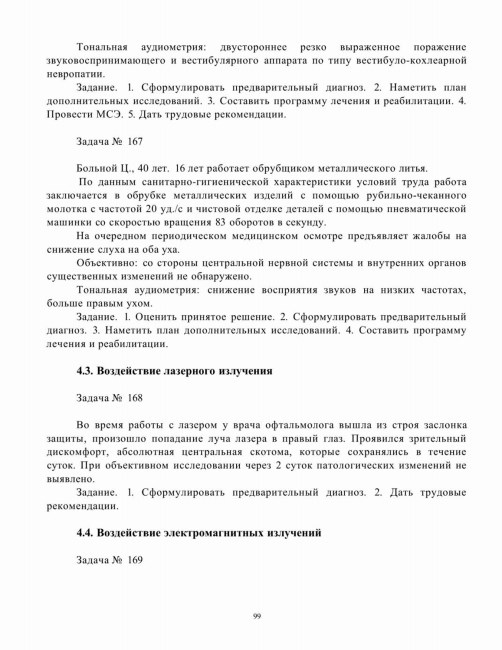 Тональная аудиометрия: двустороннее резко выраженное поражение звуковоспринимающего и вестибулярного аппарата по типу вестибуло-кохлеарной невропатии.

Задание. 1. Сформулировать предварительный диагноз. 2. Наметить план дополнительных исследований. 3. Составить программу лечения и реабилитации. 4. Провести МСЭ. 5. Дать трудовые рекомендации.

Задача № 167

Больной Ц., 40 лет. 16 лет работает обрубщиком металлического литья.

По данным санитарно-гигиенической характеристики условий труда работа заключается в обрубке металлических изделий с помощью рубильно-чеканного молотка с частотой 20 уд./с и чистовой отделке деталей с помощью пневматической машинки со скоростью вращения 83 оборотов в секунду.

На очередном периодическом медицинском осмотре предъявляет жалобы на снижение слуха на оба уха.

Объективно: со стороны центральной нервной системы и внутренних органов существенных изменений не обнаружено.

Тональная аудиометрия: снижение восприятия звуков на низких частотах, больше правым ухом.

Задание. 1. Оценить принятое решение. 2. Сформулировать предварительный диагноз. 3. Наметить план дополнительных исследований. 4. Составить программу лечения и реабилитации.

4.3. Воздействие лазерного излучения

Задача № 168

Во время работы с лазером у врача офтальмолога вышла из строя заслонка защиты, произошло попадание луча лазера в правый глаз. Проявился зрительный дискомфорт, абсолютная центральная скотома, которые сохранялись в течение суток. При объективном исследовании через 2 суток патологических изменений не выявлено.

Задание. 1. Сформулировать предварительный диагноз. 2. Дать трудовые рекомендации.

4.4. Воздействие электромагнитных излучений

Задача № 169

99